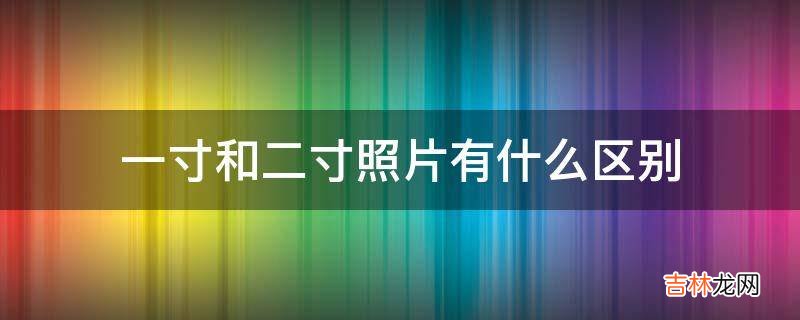 一寸和二寸照片有什么区别

吉林龙网